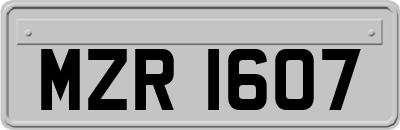 MZR 1607